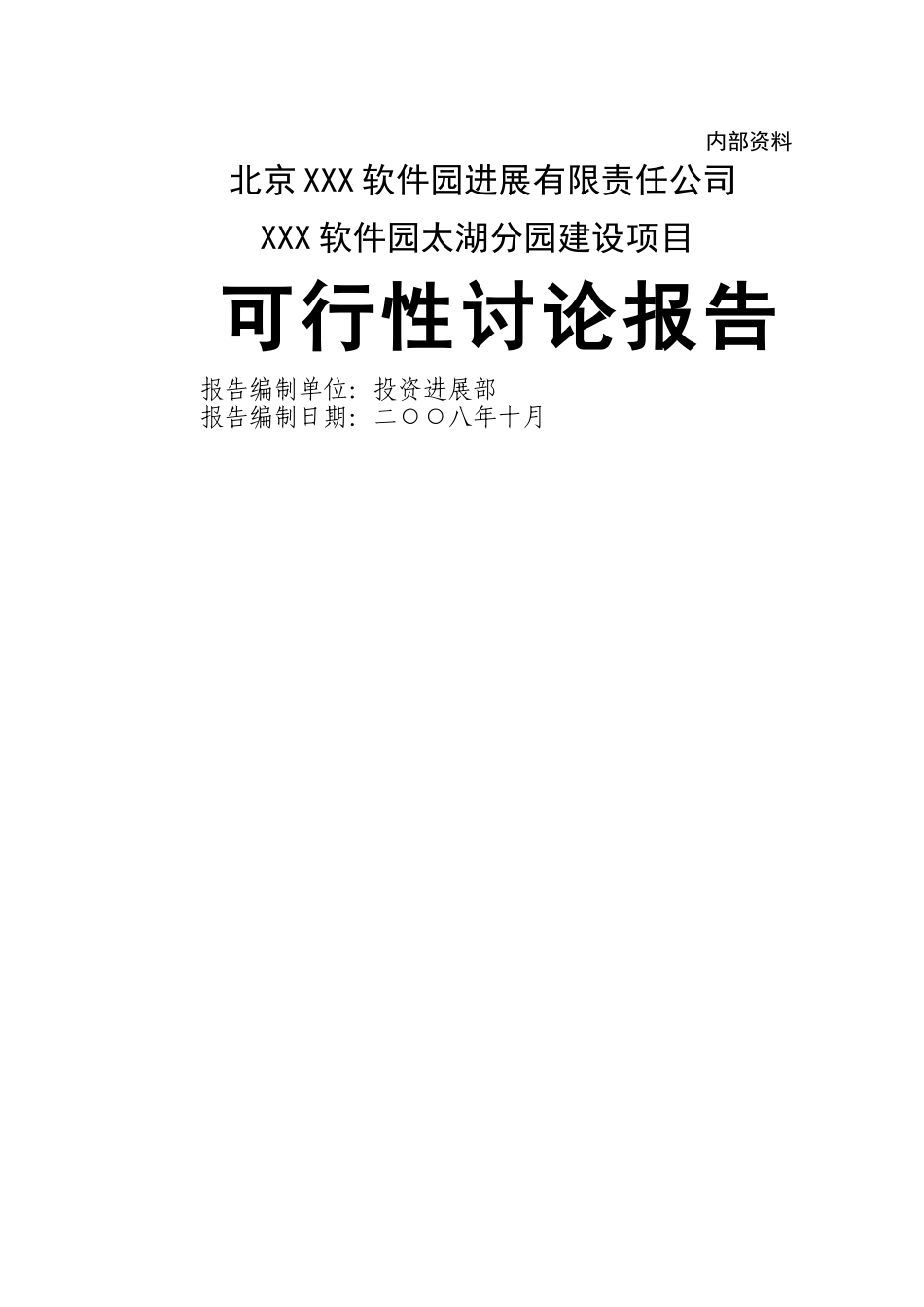 内部资料

北京XXX软件园进展有限责任公司

XXX软件园太湖分园建设项目

可行性讨论报告

报告编制单位：投资进展部
报告编制日期：二〇〇八年十月